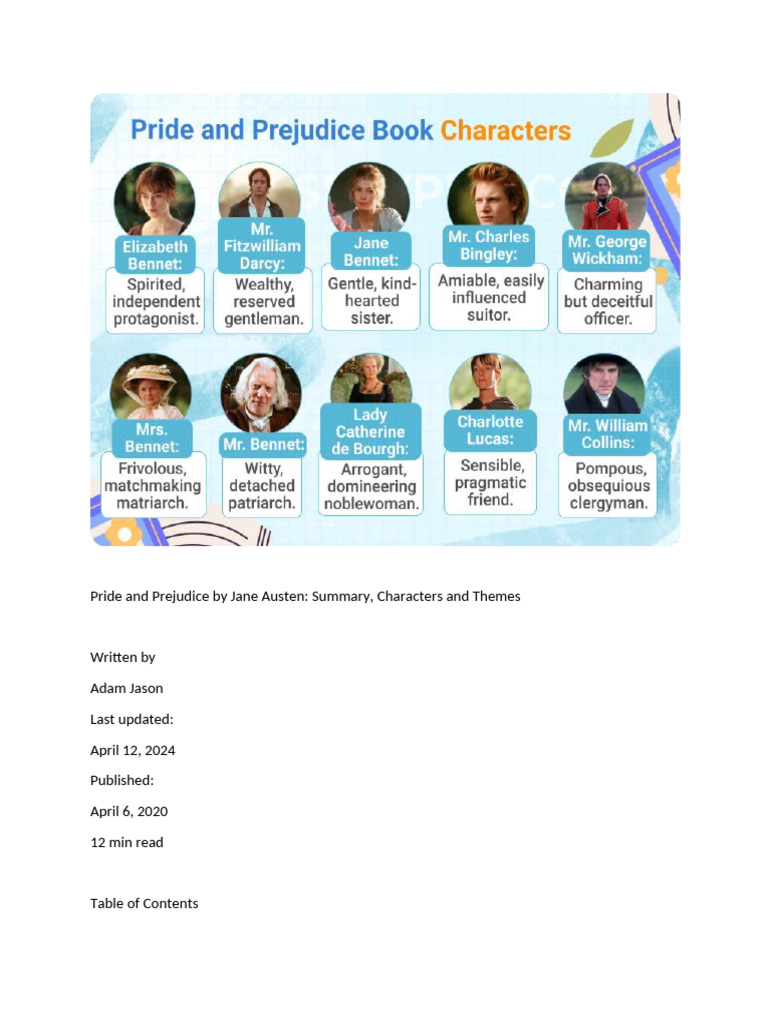 Pride and Prejudice Book Characters

Elizabeth Bennet:
Spirited, independent protagonist.

Mr. Fitzwilliam Darcy:
Wealthy, reserved gentleman.

Jane Bennet:
Gentle, kind-hearted sister.

Mr. Charles Bingley:
Amiable, easily influenced suitor.

Mr. George Wickham:
Charming but deceitful officer.

Mrs. Bennet:
Frivolous, matchmaking matriarch.

Mr. Bennet:
Witty, detached patriarch.

Lady Catherine de Bourgh:
Arrogant, domineering noblewoman.

Charlotte Lucas:
Sensible, pragmatic friend.

Mr. William Collins:
Pompous, obsequious clergyman.

Pride and Prejudice by Jane Austen: Summary, Characters and Themes

Written by

Adam Jason

Last updated:

April 12, 2024

Published:

April 6, 2020

12 min read

Table of Contents